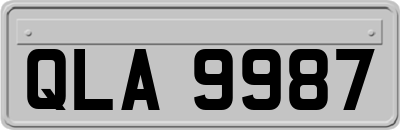 QLA 9987